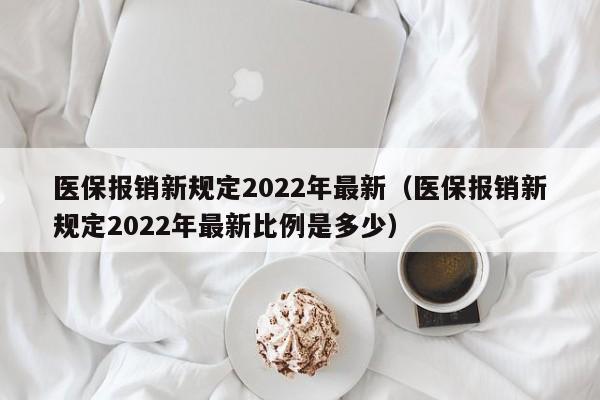 医保报销新规定2022年最新（医保报销新规定2022年最新比例是多少）